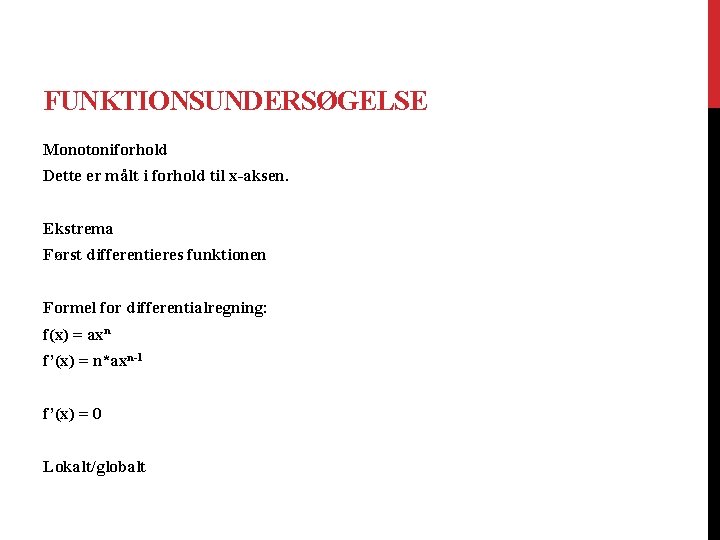 FUNKTIONSUNDERSØGELSE

Monotoniforhold
Dette er målt i forhold til x-aksen.

Ekstrema
Først differentieres funktionen

Formel for differentialregning:
$f(x) = ax^n$
$f'(x) = n*ax^{n-1}$

$f'(x) = 0$

Lokalt/globalt